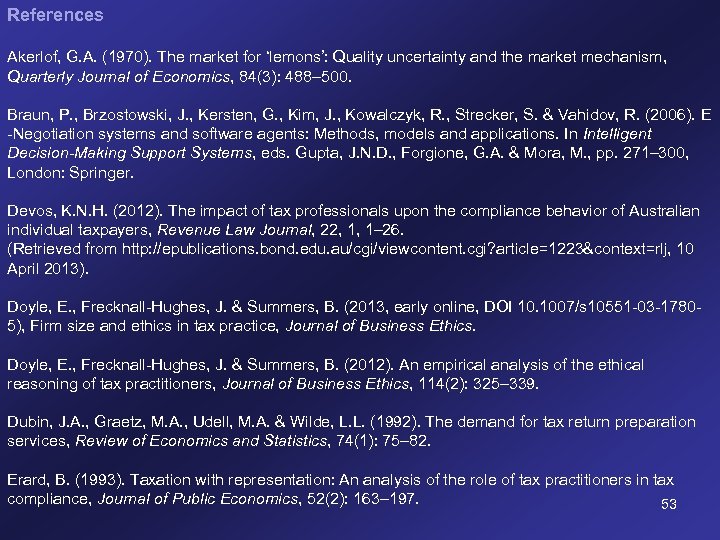 References

Akerlof, G.A. (1970). The market for 'lemons': Quality uncertainty and the market mechanism, Quarterly Journal of Economics, 84(3): 488–500.

Braun, P., Brzostowski, J., Kersten, G., Kim, J., Kowalczyk, R., Strecker, S. & Vahidov, R. (2006). E -Negotiation systems and software agents: Methods, models and applications. In Intelligent Decision-Making Support Systems, eds. Gupta, J.N.D., Forgione, G.A. & Mora, M., pp. 271–300, London: Springer.

Devos, K.N.H. (2012). The impact of tax professionals upon the compliance behavior of Australian individual taxpayers, Revenue Law Journal, 22, 1, 1–26. (Retrieved from http://epublications.bond.edu.au/cgi/viewcontent.cgi?article=1223&context=rlj, 10 April 2013).

Doyle, E., Frecknall-Hughes, J. & Summers, B. (2013, early online, DOI 10.1007/s10551-03-1780-5), Firm size and ethics in tax practice, Journal of Business Ethics.

Doyle, E., Frecknall-Hughes, J. & Summers, B. (2012). An empirical analysis of the ethical reasoning of tax practitioners, Journal of Business Ethics, 114(2): 325–339.

Dubin, J.A., Graetz, M.A., Udell, M.A. & Wilde, L.L. (1992). The demand for tax return preparation services, Review of Economics and Statistics, 74(1): 75–82.

Erard, B. (1993). Taxation with representation: An analysis of the role of tax practitioners in tax compliance, Journal of Public Economics, 52(2): 163–197.

53